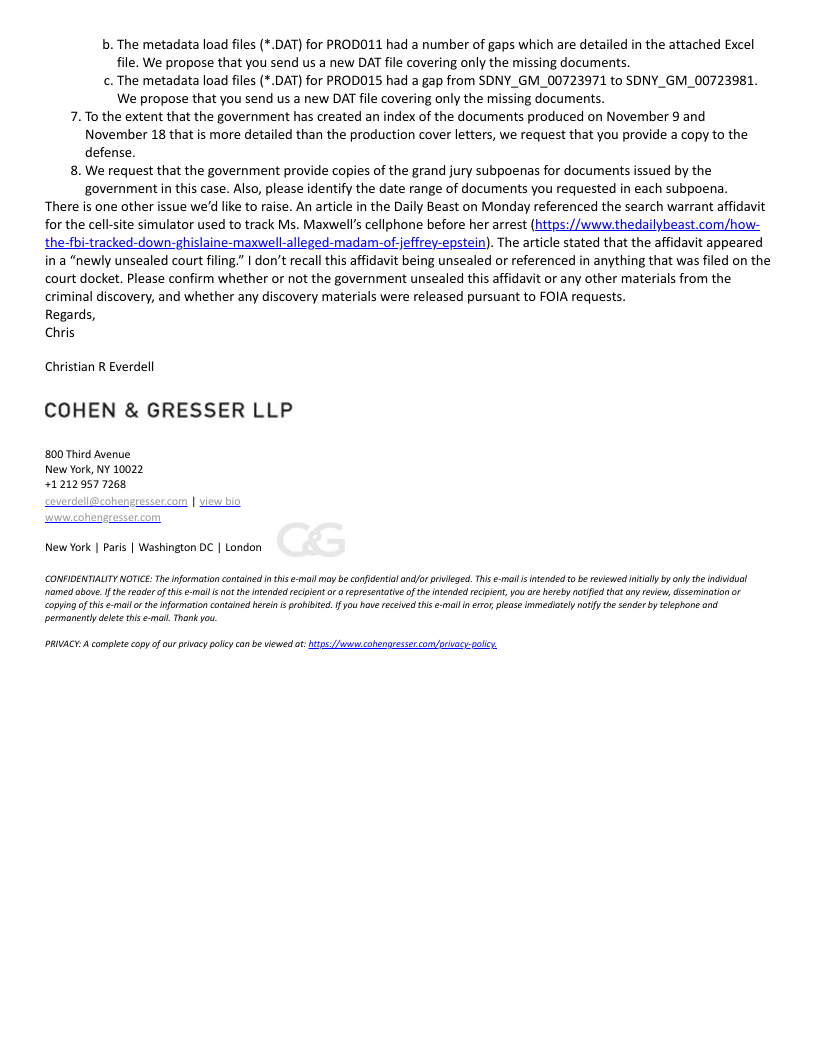 b. The metadata load files (*.DAT) for PROD011 had a number of gaps which are detailed in the attached Excel file. We propose that you send us a new DAT file covering only the missing documents.
c. The metadata load files (*.DAT) for PROD015 had a gap from SDNY_GM_00723971 to SDNY_GM_00723981. We propose that you send us a new DAT file covering only the missing documents.
7. To the extent that the government has created an index of the documents produced on November 9 and November 18 that is more detailed than the production cover letters, we request that you provide a copy to the defense.
8. We request that the government provide copies of the grand jury subpoenas for documents issued by the government in this case. Also, please identify the date range of documents you requested in each subpoena.
There is one other issue we'd like to raise. An article in the Daily Beast on Monday referenced the search warrant affidavit for the cell-site simulator used to track Ms. Maxwell's cellphone before her arrest (https://www.thedailybeast.com/how-the-fbi-tracked-down-ghislaine-maxwell-alleged-madam-of-jeffrey-epstein). The article stated that the affidavit appeared in a "newly unsealed court filing." I don't recall this affidavit being unsealed or referenced in anything that was filed on the court docket. Please confirm whether or not the government unsealed this affidavit or any other materials from the criminal discovery, and whether any discovery materials were released pursuant to FOIA requests.
Regards,
Chris

Christian R Everdell

COHEN & GRESSER LLP

800 Third Avenue
New York, NY 10022
+1 212 957 7268
ceverdell@cohengresser.com | view bio
www.cohengresser.com

New York | Paris | Washington DC | London

C&G

CONFIDENTIALITY NOTICE: The information contained in this e-mail may be confidential and/or privileged. This e-mail is intended to be reviewed initially by only the individual named above. If the reader of this e-mail is not the intended recipient or a representative of the intended recipient, you are hereby notified that any review, dissemination or copying of this e-mail or the information contained herein is prohibited. If you have received this e-mail in error, please immediately notify the sender by telephone and permanently delete this e-mail. Thank you.

PRIVACY: A complete copy of our privacy policy can be viewed at: https://www.cohengresser.com/privacy-policy.